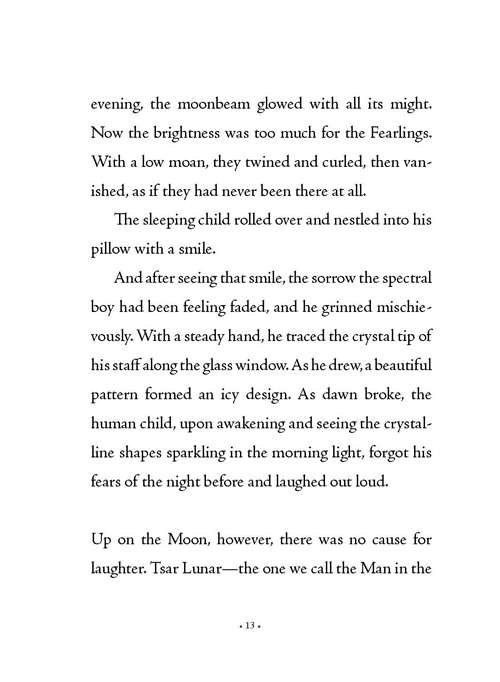 evening, the moonbeam glowed with all its might. Now the brightness was too much for the Fearlings. With a low moan, they twined and curled, then vanished, as if they had never been there at all.

The sleeping child rolled over and nestled into his pillow with a smile.

And after seeing that smile, the sorrow the spectral boy had been feeling faded, and he grinned mischievously. With a steady hand, he traced the crystal tip of his staff along the glass window. As he drew, a beautiful pattern formed an icy design. As dawn broke, the human child, upon awakening and seeing the crystalline shapes sparkling in the morning light, forgot his fears of the night before and laughed out loud.

Up on the Moon, however, there was no cause for laughter. Tsar Lunar—the one we call the Man in the

• 13 •